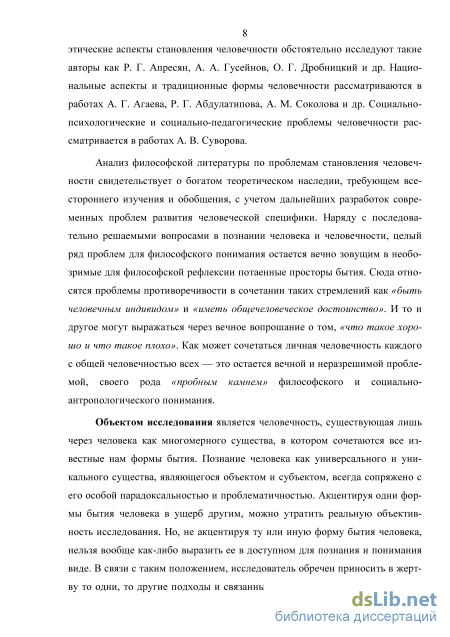 8

этические аспекты становления человечности обстоятельно исследуют такие авторы как Р. Г. Апресян, А. А. Гусейнов, О. Г. Дробницкий и др. Национальные аспекты и традиционные формы человечности рассматриваются в работах А. Г. Агаева, Р. Г. Абдулатипова, А. М. Соколова и др. Социально-психологические и социально-педагогические проблемы человечности рассматривается в работах А. В. Суворова.

Анализ философской литературы по проблемам становления человечности свидетельствует о богатом теоретическом наследии, требующем всестороннего изучения и обобщения, с учетом дальнейших разработок современных проблем развития человеческой специфики. Наряду с последовательно решаемыми вопросами в познании человека и человечности, целый ряд проблем для философского понимания остается вечно зовущим в необозримые для философской рефлексии потаенные просторы бытия. Сюда относятся проблемы противоречивости в сочетании таких стремлений как «быть человечным индивидом» и «иметь общечеловеческое достоинство». И то и другое могут выражаться через вечное вопрошание о том, «что такое хорошо и что такое плохо». Как может сочетаться личная человечность каждого с общей человечностью всех — это остается вечной и неразрешимой проблемой, своего рода «пробным камнем» философского и социально-антропологического понимания.

Объектом исследования является человечность, существующая лишь через человека как многомерного существа, в котором сочетаются все известные нам формы бытия. Познание человека как универсального и уникального существа, являющегося объектом и субъектом, всегда сопряжено с его особой парадоксальностью и проблематичностью. Акцентируя одни формы бытия человека в ущерб другим, можно утратить реальную объективность исследования. Но, не акцентируя ту или иную форму бытия человека, нельзя вообще как-либо выразить ее в доступном для познания и понимания виде. В связи с таким положением, исследователь обречен приносить в жертву то одни, то другие подходы и связанны

dsLib.net
библиотека диссертаций